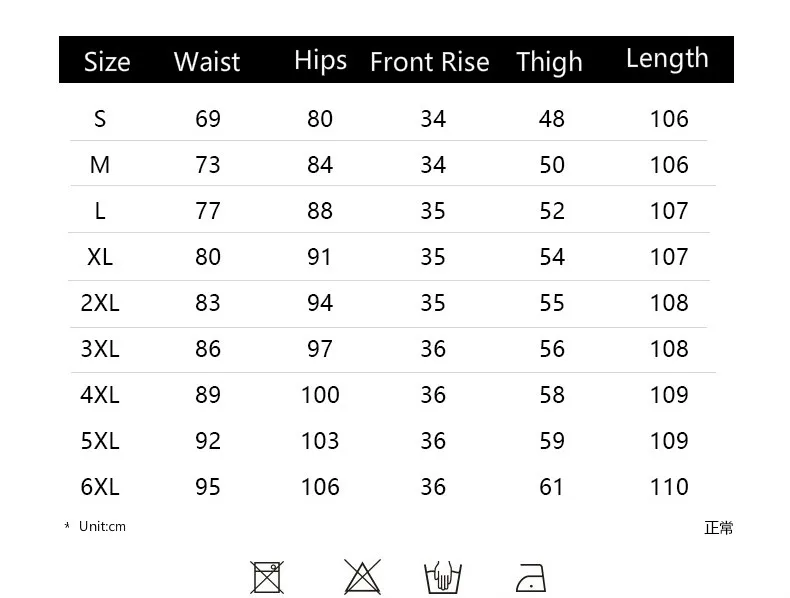 | Size | Waist | Hips | Front Rise | Thigh | Length |
|---|---|---|---|---|---|
| S | 69 | 80 | 34 | 48 | 106 |
| M | 73 | 84 | 34 | 50 | 106 |
| L | 77 | 88 | 35 | 52 | 107 |
| XL | 80 | 91 | 35 | 54 | 107 |
| 2XL | 83 | 94 | 35 | 55 | 108 |
| 3XL | 86 | 97 | 36 | 56 | 108 |
| 4XL | 89 | 100 | 36 | 58 | 109 |
| 5XL | 92 | 103 | 36 | 59 | 109 |
| 6XL | 95 | 106 | 36 | 61 | 110 |

* Unit:cm

正常